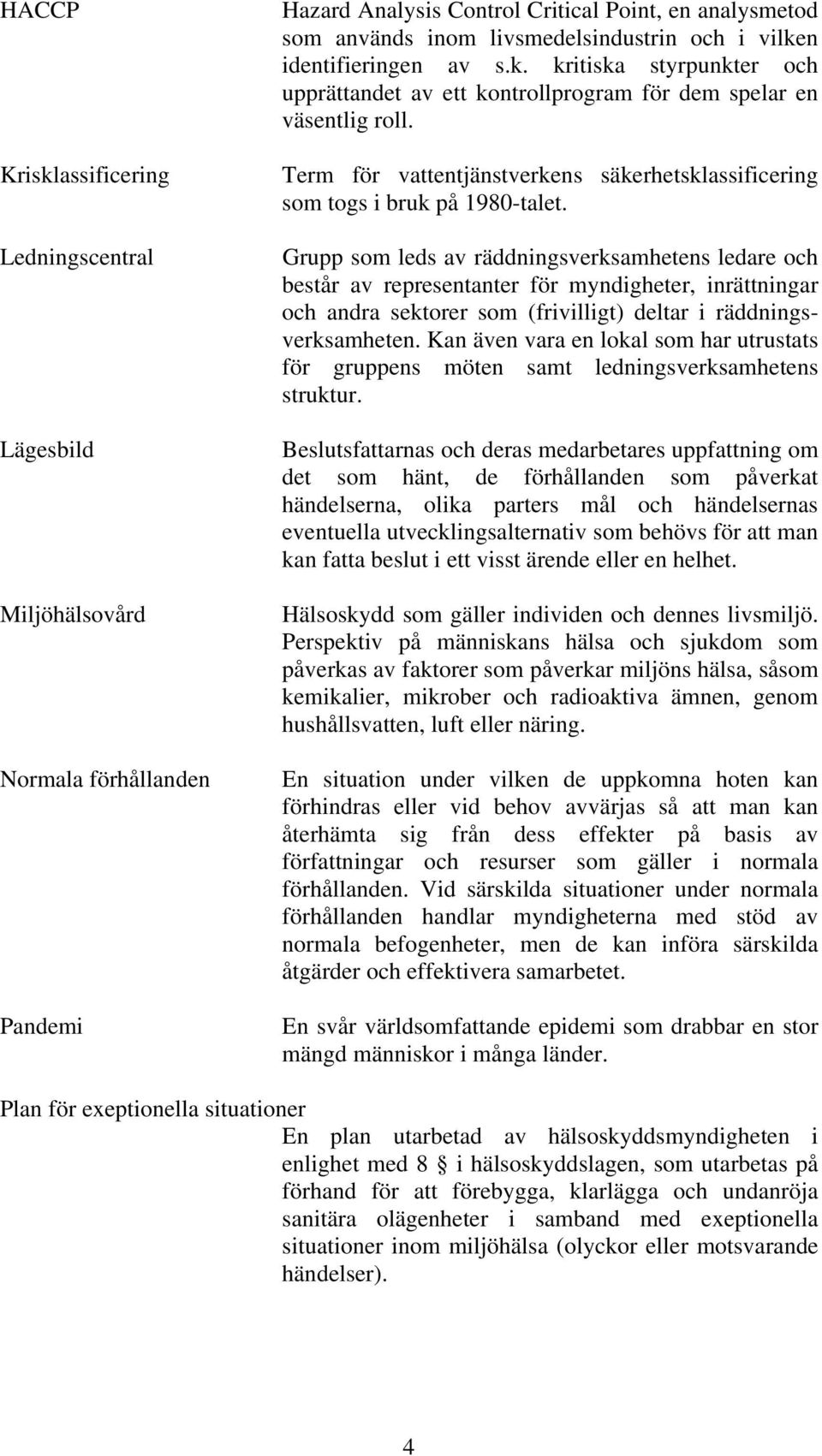 HACCP
Hazard Analysis Control Critical Point, en analysmetod som används inom livsmedelsindustrin och i vilken identifieringen av s.k. kritiska styrpunkter och upprättandet av ett kontrollprogram för dem spelar en väsentlig roll.

Krisklassificering
Term för vattentjänstverkens säkerhetsklassificering som togs i bruk på 1980-talet.

Ledningscentral
Grupp som leds av räddningsverksamhetens ledare och består av representanter för myndigheter, inrättningar och andra sektorer som (frivilligt) deltar i räddningsverksamheten. Kan även vara en lokal som har utrustats för gruppens möten samt ledningsverksamhetens struktur.

Lägesbild
Beslutsfattarnas och deras medarbetares uppfattning om det som hänt, de förhållanden som påverkat händelserna, olika parters mål och händelsernas eventuella utvecklingsalternativ som behövs för att man kan fatta beslut i ett visst ärende eller en helhet.

Miljöhälsovård
Hälsoskydd som gäller individen och dennes livsmiljö. Perspektiv på människans hälsa och sjukdom som påverkas av faktorer som påverkar miljöns hälsa, såsom kemikalier, mikrober och radioaktiva ämnen, genom hushållsvatten, luft eller näring.

Normala förhållanden
En situation under vilken de uppkomna hoten kan förhindras eller vid behov avvärjas så att man kan återhämta sig från dess effekter på basis av författningar och resurser som gäller i normala förhållanden. Vid särskilda situationer under normala förhållanden handlar myndigheterna med stöd av normala befogenheter, men de kan införa särskilda åtgärder och effektivera samarbetet.

Pandemi
En svår världsomfattande epidemi som drabbar en stor mängd människor i många länder.

Plan för exeptionella situationer
En plan utarbetad av hälsoskyddsmyndigheten i enlighet med 8 § i hälsoskyddslagen, som utarbetas på förhand för att förebygga, klarlägga och undanröja sanitära olägenheter i samband med exeptionella situationer inom miljöhälsa (olyckor eller motsvarande händelser).

4